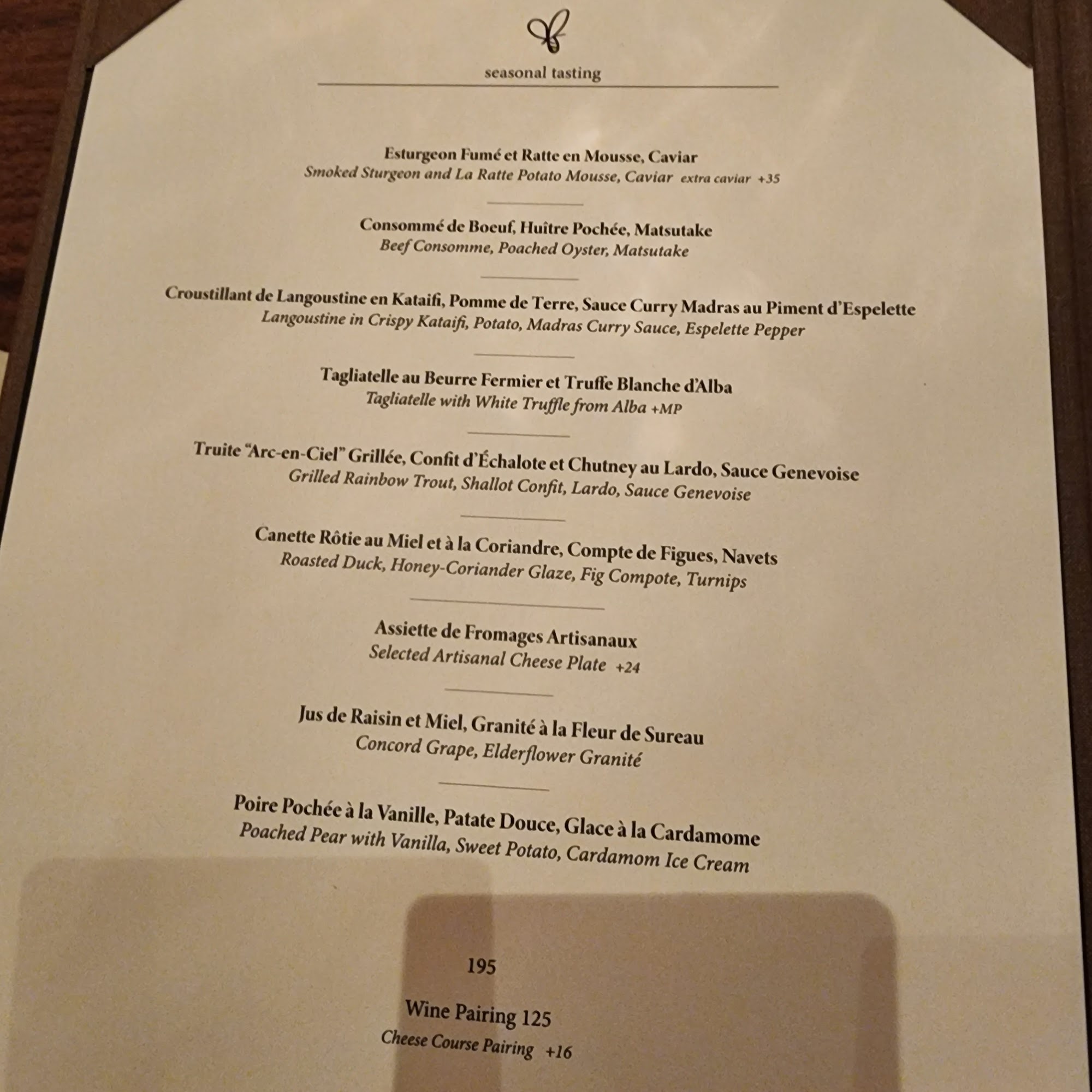 seasonal tasting

Esturgeon Fumé et Ratte en Mousse, Caviar
Smoked Sturgeon and La Ratte Potato Mousse, Caviar extra caviar +35

Consommé de Boeuf, Huître Pochée, Matsutake
Beef Consomme, Poached Oyster, Matsutake

Croustillant de Langoustine en Kataifi, Pomme de Terre, Sauce Curry Madras au Piment d'Espelette
Langoustine in Crispy Kataifi, Potato, Madras Curry Sauce, Espelette Pepper

Tagliatelle au Beurre Fermier et Truffe Blanche d'Alba
Tagliatelle with White Truffle from Alba +MP

Truite "Arc-en-Ciel" Grillée, Confit d'Échalote et Chutney au Lardo, Sauce Genevoise
Grilled Rainbow Trout, Shallot Confit, Lardo, Sauce Genevoise

Canette Rôtie au Miel et à la Coriandre, Compte de Figues, Navets
Roasted Duck, Honey-Coriander Glaze, Fig Compote, Turnips

Assiette de Fromages Artisanaux
Selected Artisanal Cheese Plate +24

Jus de Raisin et Miel, Granité à la Fleur de Sureau
Concord Grape, Elderflower Granité

Poire Pochée à la Vanille, Patate Douce, Glace à la Cardamome
Poached Pear with Vanilla, Sweet Potato, Cardamom Ice Cream

195

Wine Pairing 125
Cheese Course Pairing +16